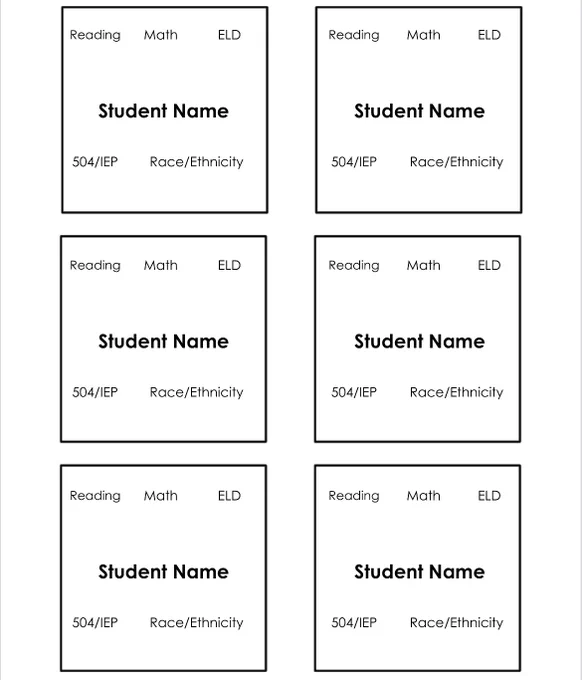 Reading Math ELD

Student Name

504/IEP Race/Ethnicity

Reading Math ELD

Student Name

504/IEP Race/Ethnicity

Reading Math ELD

Student Name

504/IEP Race/Ethnicity

Reading Math ELD

Student Name

504/IEP Race/Ethnicity

Reading Math ELD

Student Name

504/IEP Race/Ethnicity

Reading Math ELD

Student Name

504/IEP Race/Ethnicity